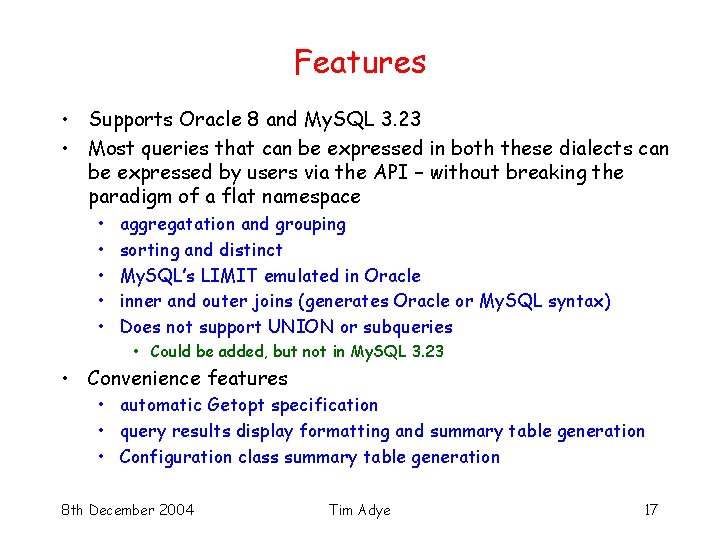 Features

• Supports Oracle 8 and MySQL 3.23
• Most queries that can be expressed in both these dialects can be expressed by users via the API – without breaking the paradigm of a flat namespace
  • aggregatation and grouping
  • sorting and distinct
  • MySQL's LIMIT emulated in Oracle
  • inner and outer joins (generates Oracle or MySQL syntax)
  • Does not support UNION or subqueries
    • Could be added, but not in MySQL 3.23
• Convenience features
  • automatic Getopt specification
  • query results display formatting and summary table generation
  • Configuration class summary table generation

8th December 2004 Tim Adye 17